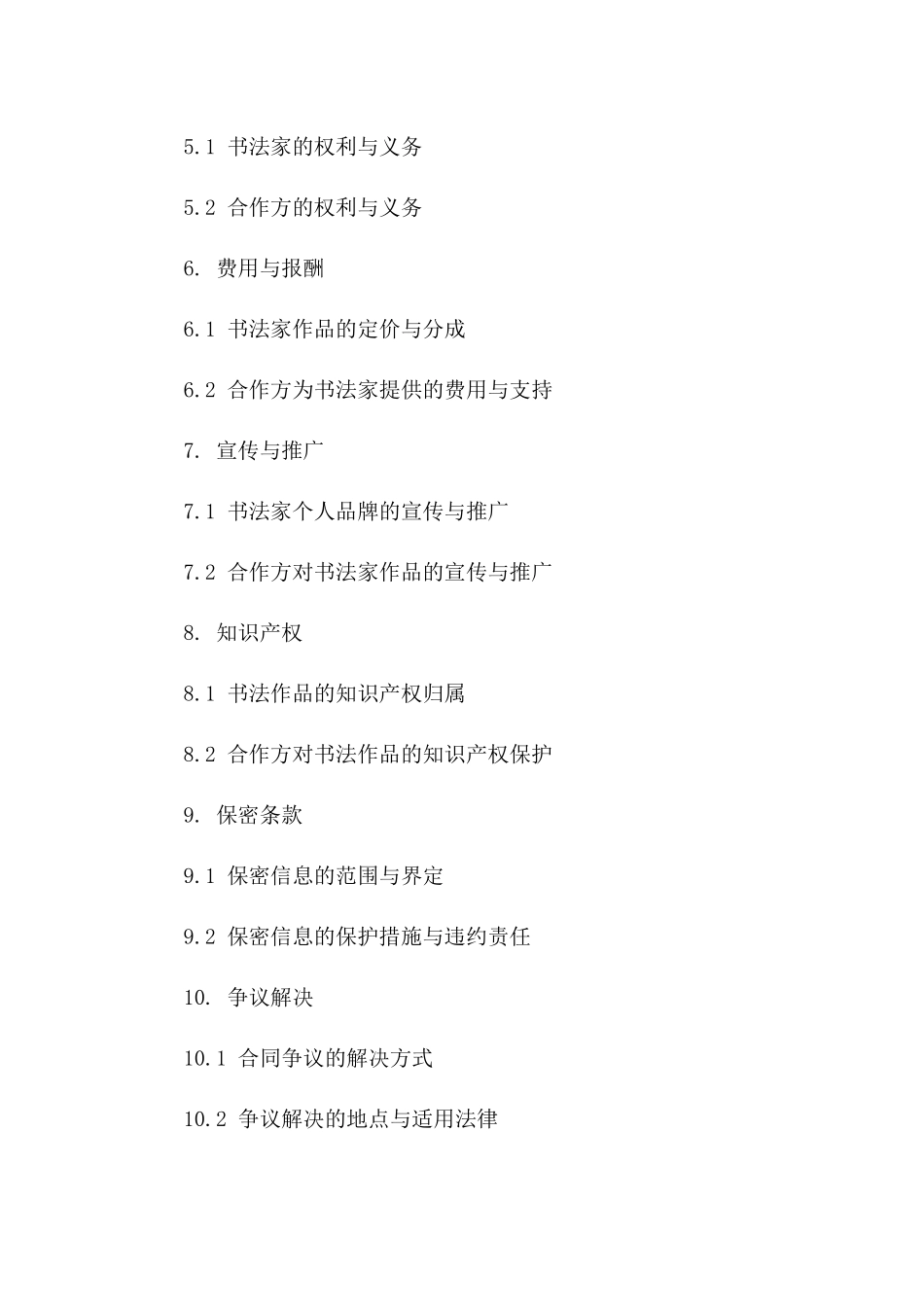 5.1 书法家的权利与义务

5.2 合作方的权利与义务

6. 费用与报酬

6.1 书法家作品的定价与分成

6.2 合作方为书法家提供的费用与支持

7. 宣传与推广

7.1 书法家个人品牌的宣传与推广

7.2 合作方对书法家作品的宣传与推广

8. 知识产权

8.1 书法作品的知识产权归属

8.2 合作方对书法作品的知识产权保护

9. 保密条款

9.1 保密信息的范围与界定

9.2 保密信息的保护措施与违约责任

10. 争议解决

10.1 合同争议的解决方式

10.2 争议解决的地点与适用法律